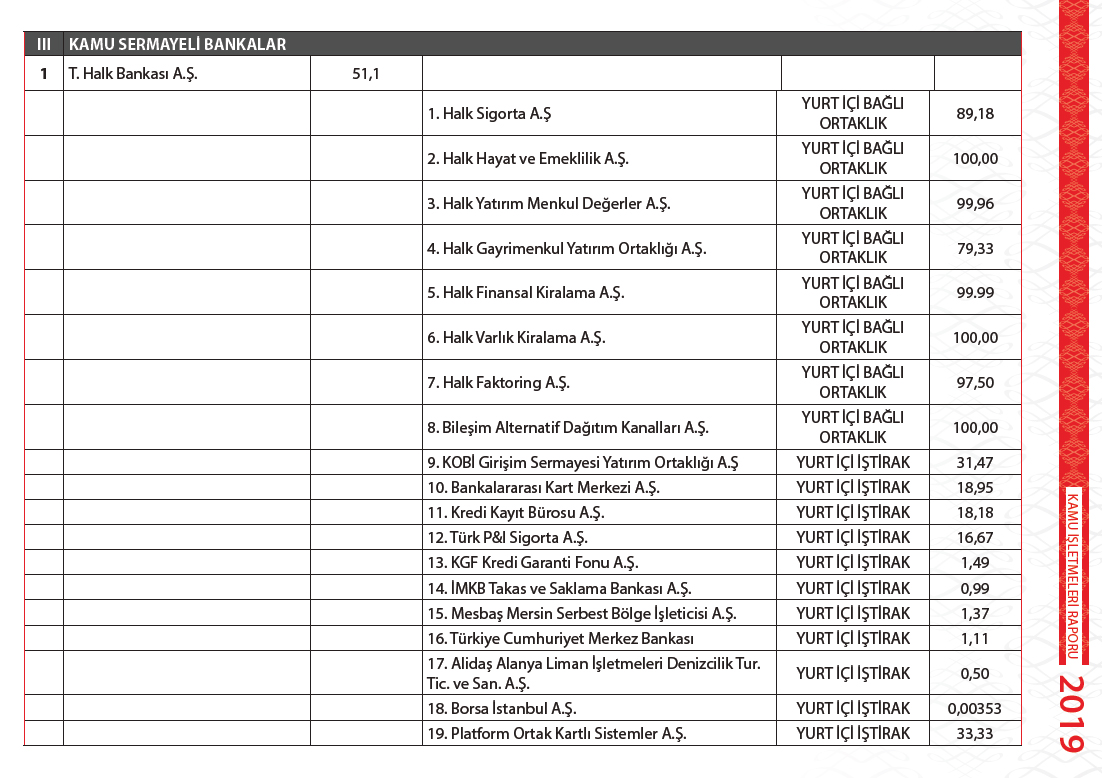 | III | KAMU SERMAYELİ BANKALAR | | | | |
|---|---|---|---|---|---|
| 1 | T. Halk Bankası A.Ş. | 51,1 | | | |
| | | | 1. Halk Sigorta A.Ş | YURT İÇİ BAĞLI ORTAKLIK | 89,18 |
| | | | 2. Halk Hayat ve Emeklilik A.Ş. | YURT İÇİ BAĞLI ORTAKLIK | 100,00 |
| | | | 3. Halk Yatırım Menkul Değerler A.Ş. | YURT İÇİ BAĞLI ORTAKLIK | 99,96 |
| | | | 4. Halk Gayrimenkul Yatırım Ortaklığı A.Ş. | YURT İÇİ BAĞLI ORTAKLIK | 79,33 |
| | | | 5. Halk Finansal Kiralama A.Ş. | YURT İÇİ BAĞLI ORTAKLIK | 99.99 |
| | | | 6. Halk Varlık Kiralama A.Ş. | YURT İÇİ BAĞLI ORTAKLIK | 100,00 |
| | | | 7. Halk Faktoring A.Ş. | YURT İÇİ BAĞLI ORTAKLIK | 97,50 |
| | | | 8. Bileşim Alternatif Dağıtım Kanalları A.Ş. | YURT İÇİ BAĞLI ORTAKLIK | 100,00 |
| | | | 9. KOBİ Girişim Sermayesi Yatırım Ortaklığı A.Ş | YURT İÇİ İŞTİRAK | 31,47 |
| | | | 10. Bankalararası Kart Merkezi A.Ş. | YURT İÇİ İŞTİRAK | 18,95 |
| | | | 11. Kredi Kayıt Bürosu A.Ş. | YURT İÇİ İŞTİRAK | 18,18 |
| | | | 12. Türk P&I Sigorta A.Ş. | YURT İÇİ İŞTİRAK | 16,67 |
| | | | 13. KGF Kredi Garanti Fonu A.Ş. | YURT İÇİ İŞTİRAK | 1,49 |
| | | | 14. İMKB Takas ve Saklama Bankası A.Ş. | YURT İÇİ İŞTİRAK | 0,99 |
| | | | 15. Mesbaş Mersin Serbest Bölge İşleticisi A.Ş. | YURT İÇİ İŞTİRAK | 1,37 |
| | | | 16. Türkiye Cumhuriyet Merkez Bankası | YURT İÇİ İŞTİRAK | 1,11 |
| | | | 17. Alidaş Alanya Liman İşletmeleri Denizcilik Tur. Tic. ve San. A.Ş. | YURT İÇİ İŞTİRAK | 0,50 |
| | | | 18. Borsa İstanbul A.Ş. | YURT İÇİ İŞTİRAK | 0,00353 |
| | | | 19. Platform Ortak Kartlı Sistemler A.Ş. | YURT İÇİ İŞTİRAK | 33,33 |

KAMU İŞLETMELERİ RAPORU
2019